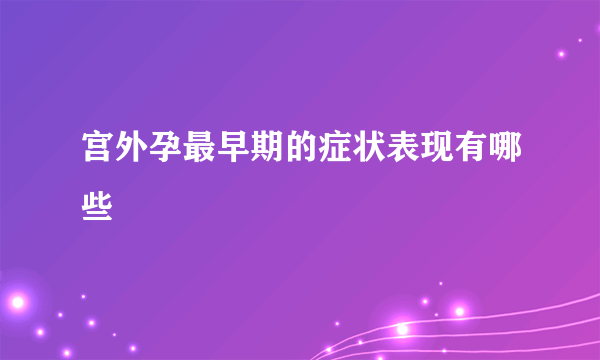 宫外孕最早期的症状表现有哪些